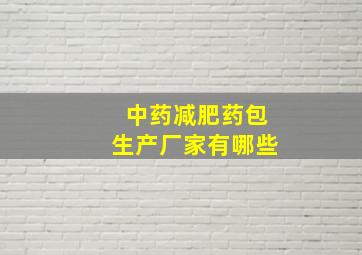 中药减肥药包
生产厂家有哪些